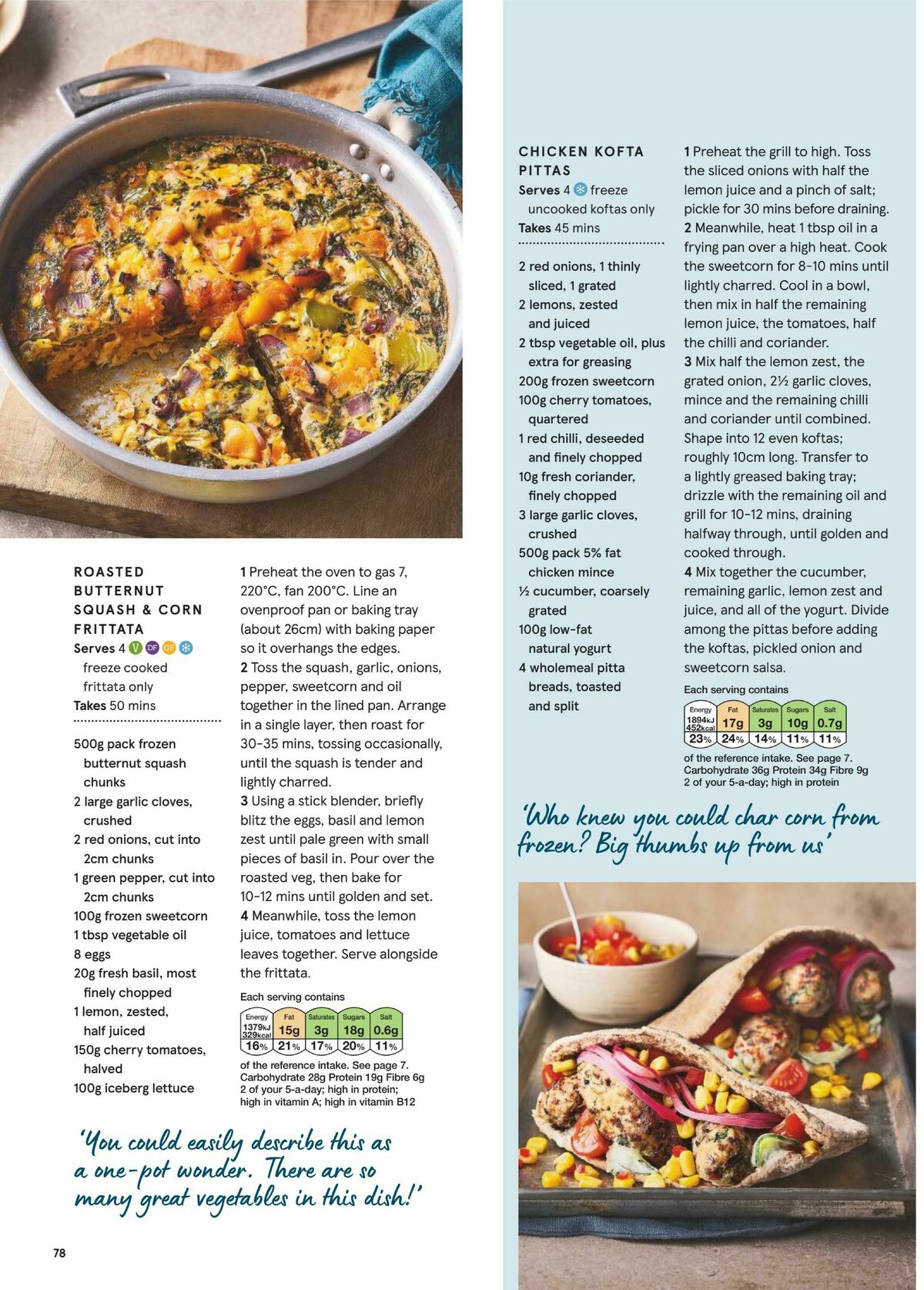 ROASTED BUTTERNUT SQUASH & CORN FRITTATA

Serves 4 V DF GF freeze cooked frittata only
Takes 50 mins

500g pack frozen butternut squash chunks
2 large garlic cloves, crushed
2 red onions, cut into 2cm chunks
1 green pepper, cut into 2cm chunks
100g frozen sweetcorn
1 tbsp vegetable oil
8 eggs
20g fresh basil, most finely chopped
1 lemon, zested, half juiced
150g cherry tomatoes, halved
100g iceberg lettuce

1 Preheat the oven to gas 7, 220°C, fan 200°C. Line an ovenproof pan or baking tray (about 26cm) with baking paper so it overhangs the edges.
2 Toss the squash, garlic, onions, pepper, sweetcorn and oil together in the lined pan. Arrange in a single layer, then roast for 30-35 mins, tossing occasionally, until the squash is tender and lightly charred.
3 Using a stick blender, briefly blitz the eggs, basil and lemon zest until pale green with small pieces of basil in. Pour over the roasted veg, then bake for 10-12 mins until golden and set.
4 Meanwhile, toss the lemon juice, tomatoes and lettuce leaves together. Serve alongside the frittata.

Each serving contains

| Energy | Fat | Saturates | Sugars | Salt |
|---|---|---|---|---|
| 1379kJ 329kcal | 15g | 3g | 18g | 0.6g |
| 16% | 21% | 17% | 20% | 11% |

of the reference intake. See page 7.
Carbohydrate 28g Protein 19g Fibre 6g
2 of your 5-a-day; high in protein; high in vitamin A; high in vitamin B12

'You could easily describe this as a one-pot wonder. There are so many great vegetables in this dish!'

78

CHICKEN KOFTA PITTAS

Serves 4 freeze uncooked koftas only
Takes 45 mins

2 red onions, 1 thinly sliced, 1 grated
2 lemons, zested and juiced
2 tbsp vegetable oil, plus extra for greasing
200g frozen sweetcorn
100g cherry tomatoes, quartered
1 red chilli, deseeded and finely chopped
10g fresh coriander, finely chopped
3 large garlic cloves, crushed
500g pack 5% fat chicken mince
½ cucumber, coarsely grated
100g low-fat natural yogurt
4 wholemeal pitta breads, toasted and split

1 Preheat the grill to high. Toss the sliced onions with half the lemon juice and a pinch of salt; pickle for 30 mins before draining.
2 Meanwhile, heat 1 tbsp oil in a frying pan over a high heat. Cook the sweetcorn for 8-10 mins until lightly charred. Cool in a bowl, then mix in half the remaining lemon juice, the tomatoes, half the chilli and coriander.
3 Mix half the lemon zest, the grated onion, 2½ garlic cloves, mince and the remaining chilli and coriander until combined. Shape into 12 even koftas; roughly 10cm long. Transfer to a lightly greased baking tray; drizzle with the remaining oil and grill for 10-12 mins, draining halfway through, until golden and cooked through.
4 Mix together the cucumber, remaining garlic, lemon zest and juice, and all of the yogurt. Divide among the pittas before adding the koftas, pickled onion and sweetcorn salsa.

Each serving contains

| Energy | Fat | Saturates | Sugars | Salt |
|---|---|---|---|---|
| 1894kJ 452kcal | 17g | 3g | 10g | 0.7g |
| 23% | 24% | 14% | 11% | 11% |

of the reference intake. See page 7.
Carbohydrate 36g Protein 34g Fibre 9g
2 of your 5-a-day; high in protein

'Who knew you could char corn from frozen? Big thumbs up from us'